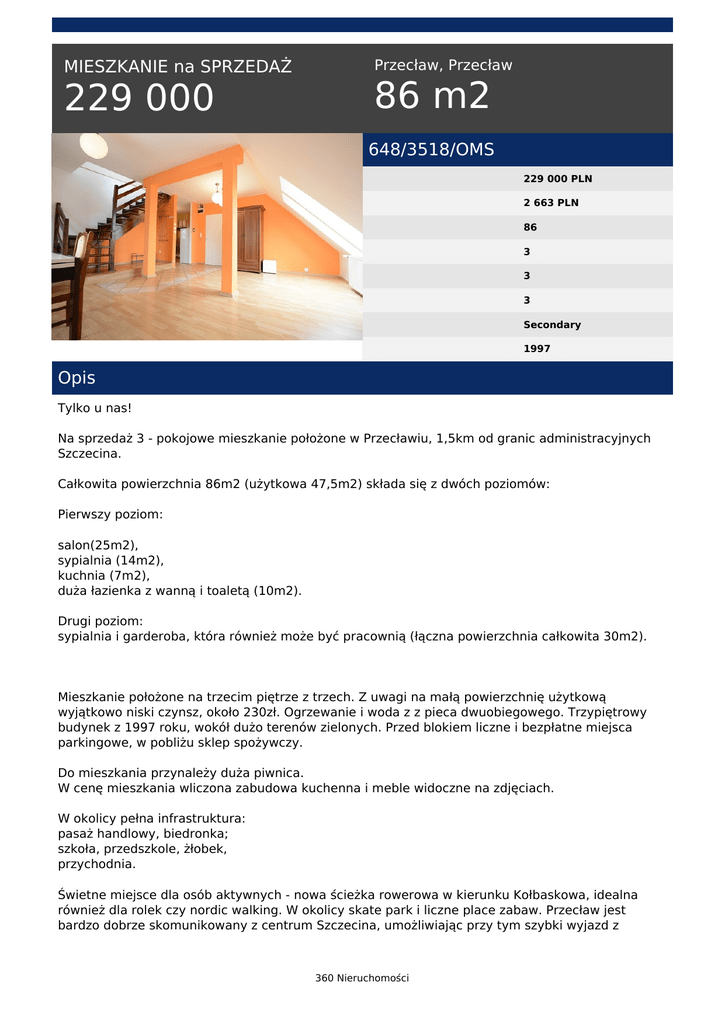 MIESZKANIE na SPRZEDAŻ
229 000

Przecław, Przecław
86 m2

648/3518/OMS

229 000 PLN
2 663 PLN
86
3
3
3
Secondary
1997

Opis

Tylko u nas!

Na sprzedaż 3 - pokojowe mieszkanie położone w Przecławiu, 1,5km od granic administracyjnych Szczecina.

Całkowita powierzchnia 86m2 (użytkowa 47,5m2) składa się z dwóch poziomów:

Pierwszy poziom:

salon(25m2),
sypialnia (14m2),
kuchnia (7m2),
duża łazienka z wanną i toaletą (10m2).

Drugi poziom:
sypialnia i garderoba, która również może być pracownią (łączna powierzchnia całkowita 30m2).

Mieszkanie położone na trzecim piętrze z trzech. Z uwagi na małą powierzchnię użytkową wyjątkowo niski czynsz, około 230zł. Ogrzewanie i woda z z pieca dwuobiegowego. Trzypiętrowy budynek z 1997 roku, wokół dużo terenów zielonych. Przed blokiem liczne i bezpłatne miejsca parkingowe, w pobliżu sklep spożywczy.

Do mieszkania przynależy duża piwnica.
W cenę mieszkania wliczona zabudowa kuchenna i meble widoczne na zdjęciach.

W okolicy pełna infrastruktura:
pasaż handlowy, biedronka;
szkoła, przedszkole, żłobek,
przychodnia.

Świetne miejsce dla osób aktywnych - nowa ścieżka rowerowa w kierunku Kołbaskowa, idealna również dla rolek czy nordic walking. W okolicy skate park i liczne place zabaw. Przecław jest bardzo dobrze skomunikowany z centrum Szczecina, umożliwiając przy tym szybki wyjazd z

360 Nieruchomości